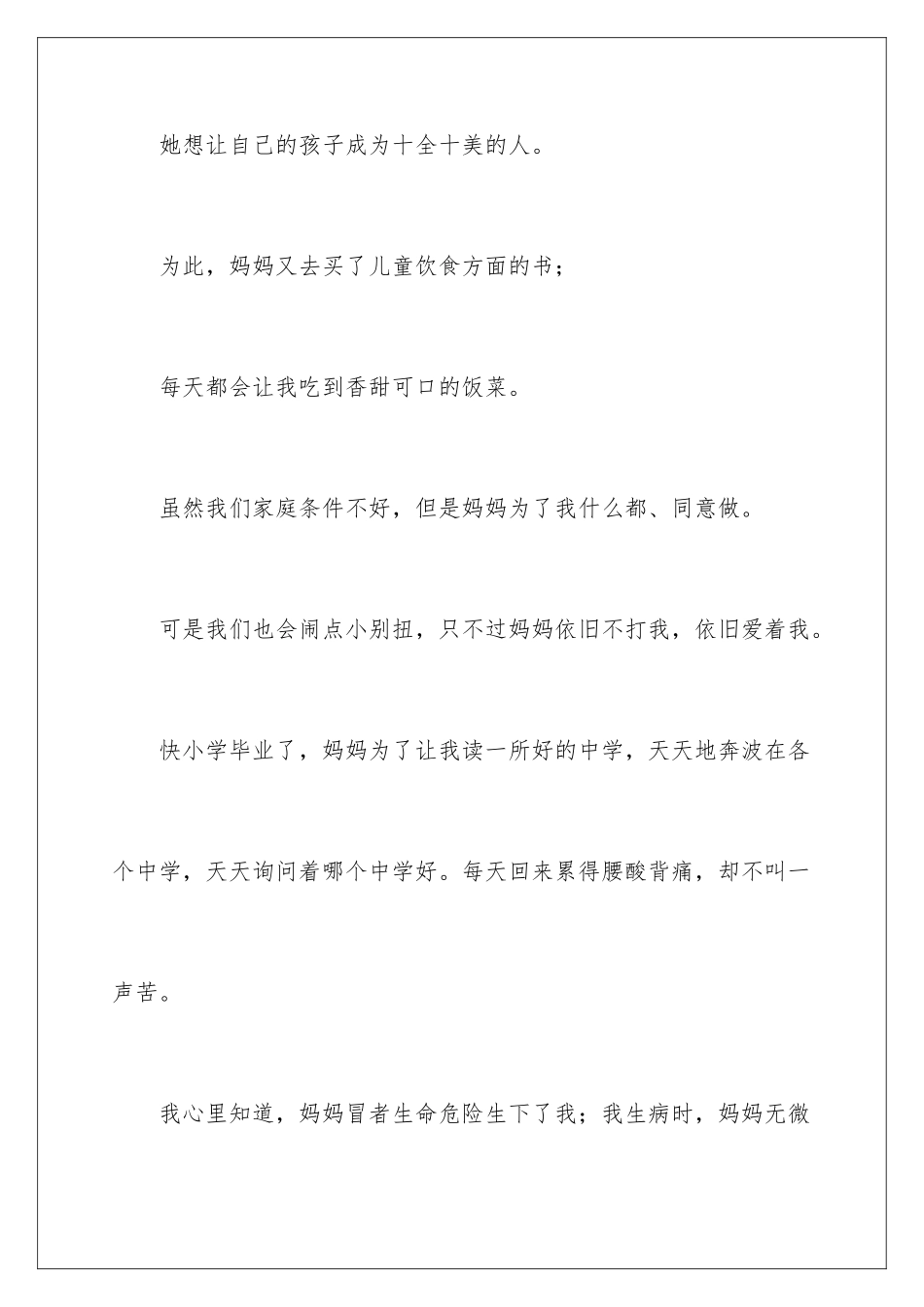 她想让自己的孩子成为十全十美的人。

为此，妈妈又去买了儿童饮食方面的书；

每天都会让我吃到香甜可口的饭菜。

虽然我们家庭条件不好，但是妈妈为了我什么都、同意做。

可是我们也会闹点小别扭，只不过妈妈依旧不打我，依旧爱着我。

快小学毕业了，妈妈为了让我读一所好的中学，天天地奔波在各个中学，天天询问着哪个中学好。每天回来累得腰酸背痛，却不叫一声苦。

我心里知道，妈妈冒者生命危险生下了我；我生病时，妈妈无微